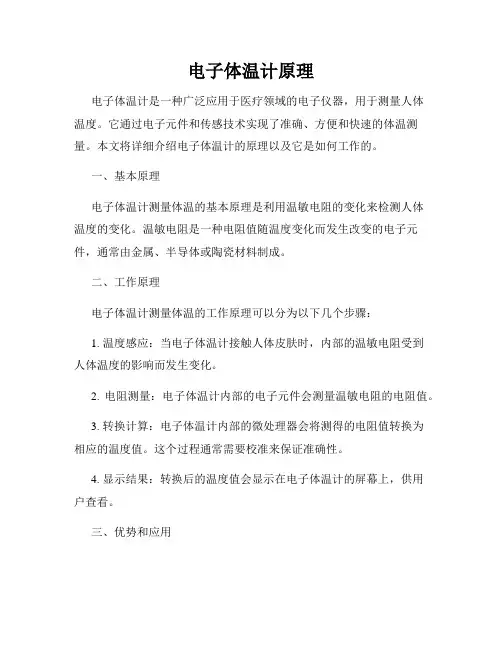 电子体温计原理

电子体温计是一种广泛应用于医疗领域的电子仪器，用于测量人体温度。它通过电子元件和传感技术实现了准确、方便和快速的体温测量。本文将详细介绍电子体温计的原理以及它是如何工作的。

一、基本原理

电子体温计测量体温的基本原理是利用温敏电阻的变化来检测人体温度的变化。温敏电阻是一种电阻值随温度变化而发生改变的电子元件，通常由金属、半导体或陶瓷材料制成。

二、工作原理

电子体温计测量体温的工作原理可以分为以下几个步骤：

1. 温度感应：当电子体温计接触人体皮肤时，内部的温敏电阻受到人体温度的影响而发生变化。

2. 电阻测量：电子体温计内部的电子元件会测量温敏电阻的电阻值。

3. 转换计算：电子体温计内部的微处理器会将测得的电阻值转换为相应的温度值。这个过程通常需要校准来保证准确性。

4. 显示结果：转换后的温度值会显示在电子体温计的屏幕上，供用户查看。

三、优势和应用